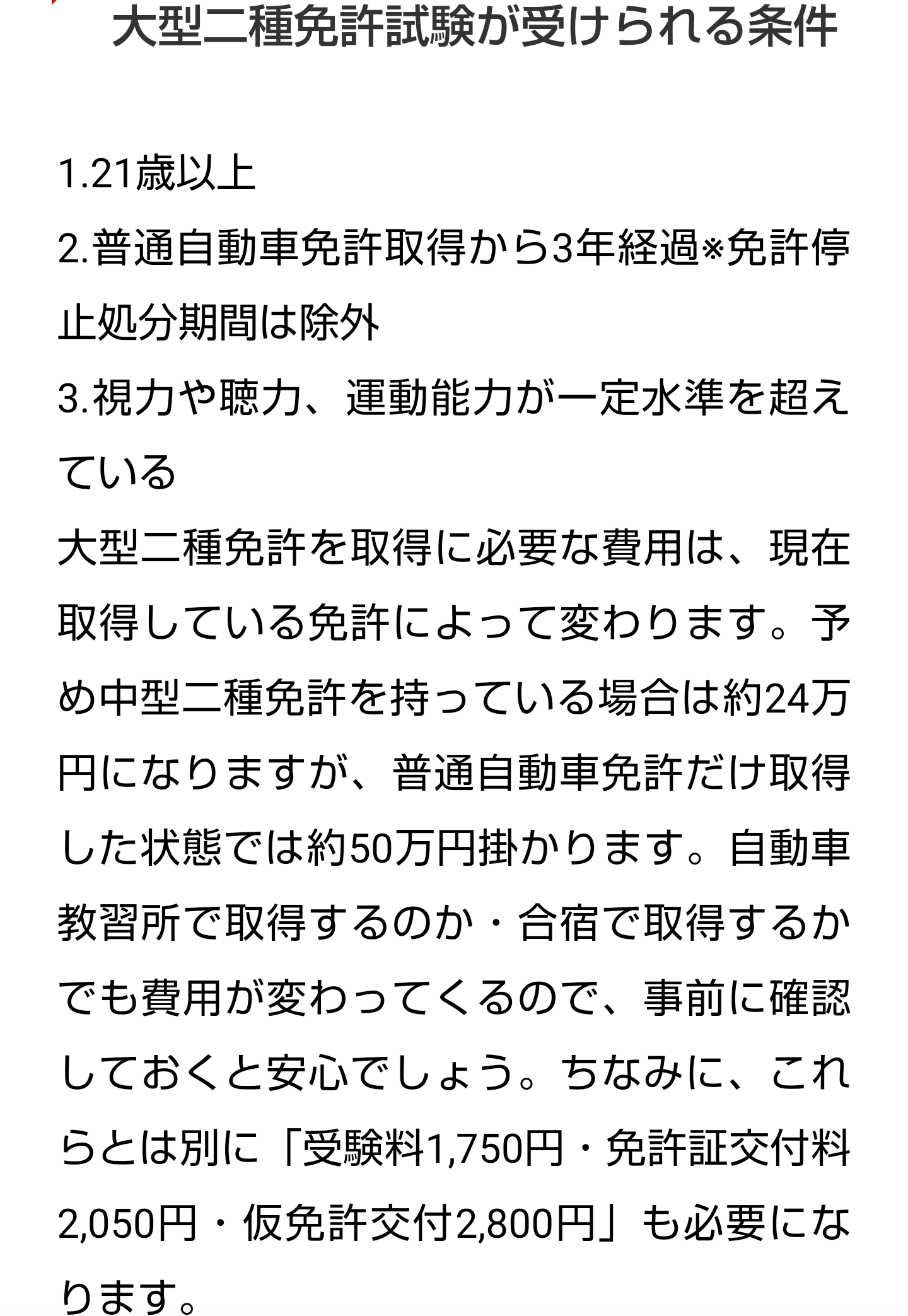 大型二種免許試験が受けられる条件

1.21歳以上
2.普通自動車免許取得から3年経過※免許停止処分期間は除外
3.視力や聴力、運動能力が一定水準を超えている
大型二種免許を取得に必要な費用は、現在取得している免許によって変わります。予め中型二種免許を持っている場合は約24万円になりますが、普通自動車免許だけ取得した状態では約50万円掛かります。自動車教習所で取得するのか・合宿で取得するかでも費用が変わってくるので、事前に確認しておくと安心でしょう。ちなみに、これらとは別に「受験料1,750円・免許証交付料2,050円・仮免許交付2,800円」も必要になります。